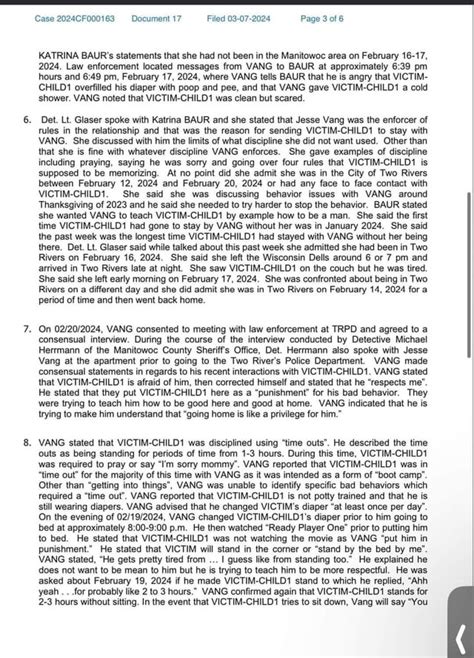 Case 2024CF000163 Document 17 Filed 03-07-2024 Page 3 of 6

KATRINA BAUR's statements that she had not been in the Manitowoc area on February 16-17, 2024. Law enforcement located messages from VANG to BAUR at approximately 6:39 pm hours and 6:49 pm, February 17, 2024, where VANG tells BAUR that he is angry that VICTIM-CHILD1 overfilled his diaper with poop and pee, and that VANG gave VICTIM-CHILD1 a cold shower. VANG noted that VICTIM-CHILD1 was clean but scared.

6. Det. Lt. Glaser spoke with Katrina BAUR and she stated that Jesse Vang was the enforcer of rules in the relationship and that was the reason for sending VICTIM-CHILD1 to stay with VANG. She discussed with him the limits of what discipline she did not want used. Other than that she is fine with whatever discipline VANG enforces. She gave examples of discipline including praying, saying he was sorry and going over four rules that VICTIM-CHILD1 is supposed to be memorizing. At no point did she admit she was in the City of Two Rivers between February 12, 2024 and February 20, 2024 or had any face to face contact with VICTIM-CHILD1. She said she was discussing behavior issues with VANG around Thanksgiving of 2023 and he said she needed to try harder to stop the behavior. BAUR stated she wanted VANG to teach VICTIM-CHILD1 by example how to be a man. She said the first time VICTIM-CHILD1 had gone to stay by VANG without her was in January 2024. She said the past week was the longest time VICTIM-CHILD1 had stayed with VANG without her being there. Det. Lt. Glaser said while talked about this past week she admitted she had been in Two Rivers on February 16, 2024. She said she left the Wisconsin Dells around 6 or 7 pm and arrived in Two Rivers late at night. She saw VICTIM-CHILD1 on the couch but he was tired. She said she left early morning on February 17, 2024. She was confronted about being in Two Rivers on a different day and she did admit she was in Two Rivers on February 14, 2024 for a period of time and then went back home.

7. On 02/20/2024, VANG consented to meeting with law enforcement at TRPD and agreed to a consensual interview. During the course of the interview conducted by Detective Michael Herrmann of the Manitowoc County Sheriff's Office, Det. Herrmann also spoke with Jesse Vang at the apartment prior to going to the Two River's Police Department. VANG made consensual statements in regards to his recent interactions with VICTIM-CHILD1. VANG stated that VICTIM-CHILD1 is afraid of him, then corrected himself and stated that he "respects me". He stated that they put VICTIM-CHILD1 here as a "punishment" for his bad behavior. They were trying to teach him how to be good here and good at home. VANG indicated that he is trying to make him understand that "going home is like a privilege for him."

8. VANG stated that VICTIM-CHILD1 was disciplined using "time outs". He described the time outs as being standing for periods of time from 1-3 hours. During this time, VICTIM-CHILD1 was required to pray or say "I'm sorry mommy". VANG reported that VICTIM-CHILD1 was in "time out" for the majority of this time with VANG as it was intended as a form of "boot camp". Other than "getting into things", VANG was unable to identify specific bad behaviors which required a "time out". VANG reported that VICTIM-CHILD1 is not potty trained and that he is still wearing diapers. VANG advised that he changed VICTIM's diaper "at least once per day". On the evening of 02/19/2024, VANG changed VICTIM-CHILD1's diaper prior to him going to bed at approximately 8:00-9:00 p.m. He then watched "Ready Player One" prior to putting him to bed. He stated that VICTIM-CHILD1 was not watching the movie as VANG "put him in punishment." He stated that VICTIM will stand in the corner or "stand by the bed by me". VANG stated, "He gets pretty tired from ... I guess like from standing too." He explained he does not want to be mean to him but he is trying to teach him to be more respectful. He was asked about February 19, 2024 if he made VICTIM-CHILD1 stand to which he replied, "Ahh yeah . . .for probably like 2 to 3 hours." VANG confirmed again that VICTIM-CHILD1 stands for 2-3 hours without sitting. In the event that VICTIM-CHILD1 tries to sit down, Vang will say "You